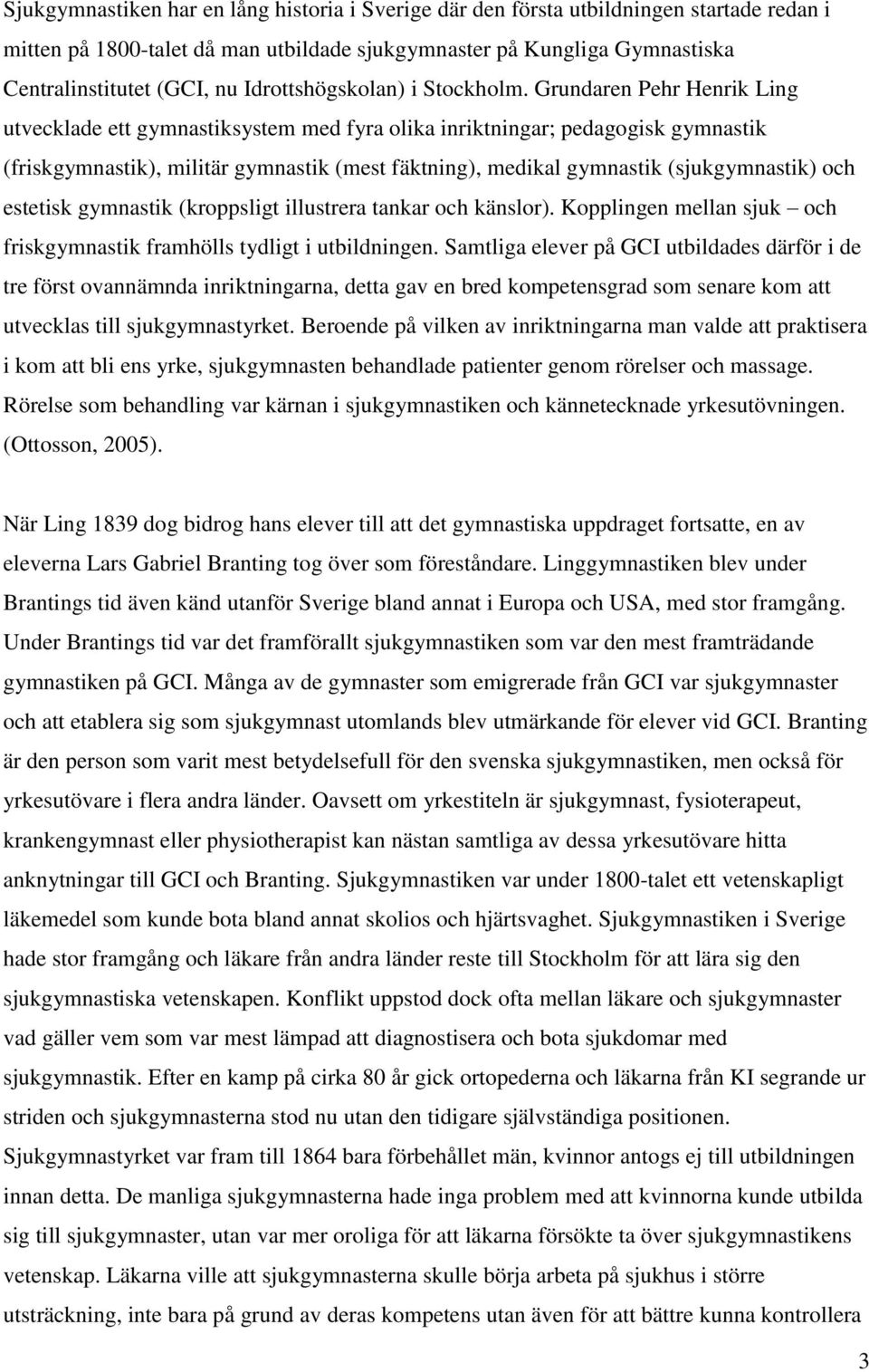 Sjukgymnastiken har en lång historia i Sverige där den första utbildningen startade redan i mitten på 1800-talet då man utbildade sjukgymnaster på Kungliga Gymnastiska Centralinstitutet (GCI, nu Idrottshögskolan) i Stockholm. Grundaren Pehr Henrik Ling utvecklade ett gymnastiksystem med fyra olika inriktningar; pedagogisk gymnastik (friskgymnastik), militär gymnastik (mest fäktning), medikal gymnastik (sjukgymnastik) och estetisk gymnastik (kroppsligt illustrera tankar och känslor). Kopplingen mellan sjuk – och friskgymnastik framhölls tydligt i utbildningen. Samtliga elever på GCI utbildades därför i de tre först ovannämnda inriktningarna, detta gav en bred kompetensgrad som senare kom att utvecklas till sjukgymnastyrket. Beroende på vilken av inriktningarna man valde att praktisera i kom att bli ens yrke, sjukgymnasten behandlade patienter genom rörelser och massage. Rörelse som behandling var kärnan i sjukgymnastiken och kännetecknade yrkesutövningen. (Ottosson, 2005).

När Ling 1839 dog bidrog hans elever till att det gymnastiska uppdraget fortsatte, en av eleverna Lars Gabriel Branting tog över som föreståndare. Linggymnastiken blev under Brantings tid även känd utanför Sverige bland annat i Europa och USA, med stor framgång. Under Brantings tid var det framförallt sjukgymnastiken som var den mest framträdande gymnastiken på GCI. Många av de gymnaster som emigrerade från GCI var sjukgymnaster och att etablera sig som sjukgymnast utomlands blev utmärkande för elever vid GCI. Branting är den person som varit mest betydelsefull för den svenska sjukgymnastiken, men också för yrkesutövare i flera andra länder. Oavsett om yrkestiteln är sjukgymnast, fysioterapeut, krankengymnast eller physiotherapist kan nästan samtliga av dessa yrkesutövare hitta anknytningar till GCI och Branting. Sjukgymnastiken var under 1800-talet ett vetenskapligt läkemedel som kunde bota bland annat skolios och hjärtsvaghet. Sjukgymnastiken i Sverige hade stor framgång och läkare från andra länder reste till Stockholm för att lära sig den sjukgymnastiska vetenskapen. Konflikt uppstod dock ofta mellan läkare och sjukgymnaster vad gäller vem som var mest lämpad att diagnostisera och bota sjukdomar med sjukgymnastik. Efter en kamp på cirka 80 år gick ortopederna och läkarna från KI segrande ur striden och sjukgymnasterna stod nu utan den tidigare självständiga positionen. Sjukgymnastyrket var fram till 1864 bara förbehållet män, kvinnor antogs ej till utbildningen innan detta. De manliga sjukgymnasterna hade inga problem med att kvinnorna kunde utbilda sig till sjukgymnaster, utan var mer oroliga för att läkarna försökte ta över sjukgymnastikens vetenskap. Läkarna ville att sjukgymnasterna skulle börja arbeta på sjukhus i större utsträckning, inte bara på grund av deras kompetens utan även för att bättre kunna kontrollera

3